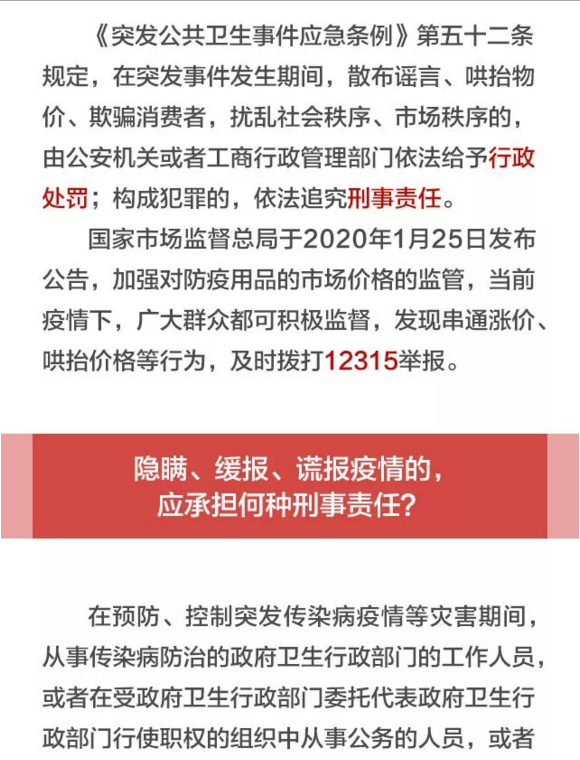 《突发公共卫生事件应急条例》第五十二条规定，在突发事件发生期间，散布谣言、哄抬物价、欺骗消费者，扰乱社会秩序、市场秩序的，由公安机关或者工商行政管理部门依法给予行政处罚；构成犯罪的，依法追究刑事责任。

国家市场监督总局于2020年1月25日发布公告，加强对防疫用品的市场价格的监管，当前疫情下，广大群众都可积极监督，发现串通涨价、哄抬价格等行为，及时拨打12315举报。

隐瞒、缓报、谎报疫情的，
应承担何种刑事责任？

在预防、控制突发传染病疫情等灾害期间，从事传染病防治的政府卫生行政部门的工作人员，或者在受政府卫生行政部门委托代表政府卫生行政部门行使职权的组织中从事公务的人员，或者